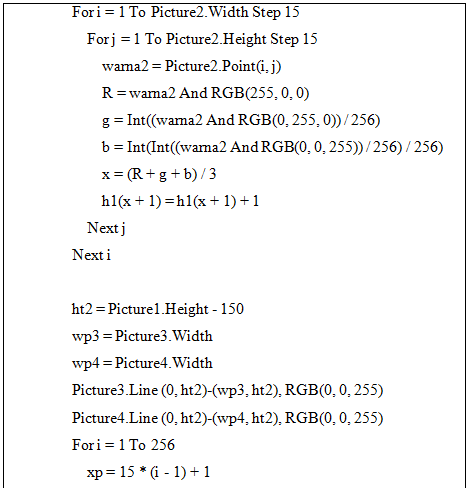 For i = 1 To Picture2.Width Step 15

For j = 1 To Picture2.Height Step 15

warna2 = Picture2.Point(i, j)

R = warna2 And RGB(255, 0, 0)

g = Int((warna2 And RGB(0, 255, 0)) / 256)

b = Int(Int((warna2 And RGB(0, 0, 255)) / 256) / 256)

x = (R + g + b) / 3

h1(x + 1) = h1(x + 1) + 1

Next j

Next i

ht2 = Picture1.Height - 150

wp3 = Picture3.Width

wp4 = Picture4.Width

Picture3.Line (0, ht2)-(wp3, ht2), RGB(0, 0, 255)

Picture4.Line (0, ht2)-(wp4, ht2), RGB(0, 0, 255)

For i = 1 To 256

xp = 15 * (i - 1) + 1